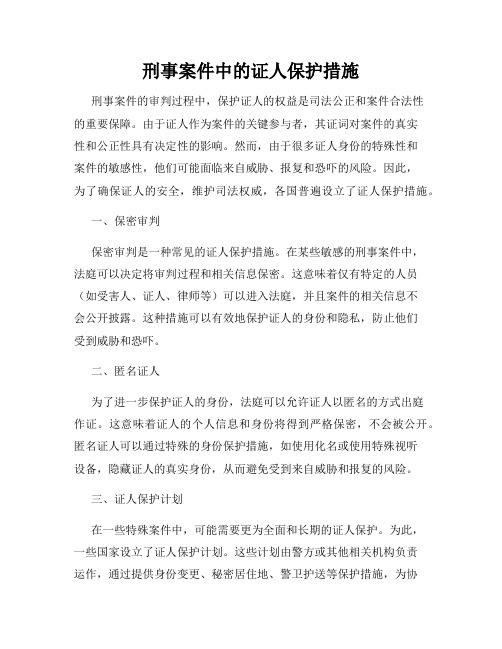 刑事案件中的证人保护措施

刑事案件的审判过程中，保护证人的权益是司法公正和案件合法性的重要保障。由于证人作为案件的关键参与者，其证词对案件的真实性和公正性具有决定性的影响。然而，由于很多证人身份的特殊性和案件的敏感性，他们可能面临来自威胁、报复和恐吓的风险。因此，为了确保证人的安全，维护司法权威，各国普遍设立了证人保护措施。

一、保密审判

保密审判是一种常见的证人保护措施。在某些敏感的刑事案件中，法庭可以决定将审判过程和相关信息保密。这意味着仅有特定的人员（如受害人、证人、律师等）可以进入法庭，并且案件的相关信息不会公开披露。这种措施可以有效地保护证人的身份和隐私，防止他们受到威胁和恐吓。

二、匿名证人

为了进一步保护证人的身份，法庭可以允许证人以匿名的方式出庭作证。这意味着证人的个人信息和身份将得到严格保密，不会被公开。匿名证人可以通过特殊的身份保护措施，如使用化名或使用特殊视听设备，隐藏证人的真实身份，从而避免受到来自威胁和报复的风险。

三、证人保护计划

在一些特殊案件中，可能需要更为全面和长期的证人保护。为此，一些国家设立了证人保护计划。这些计划由警方或其他相关机构负责运作，通过提供身份变更、秘密居住地、警卫护送等保护措施，为协